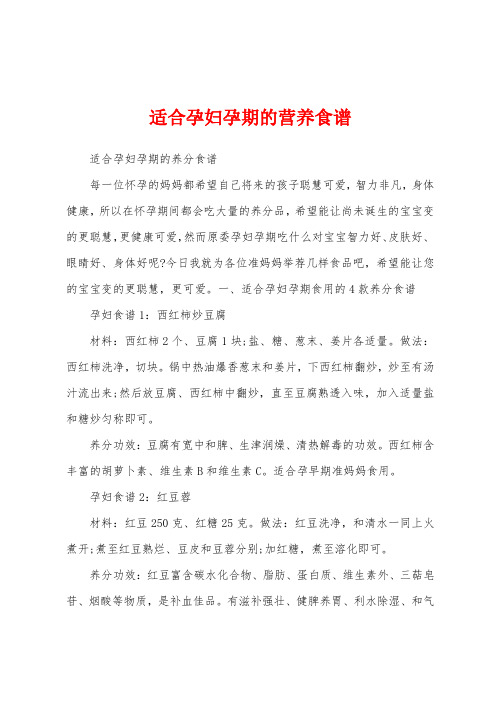 适合孕妇孕期的营养食谱

适合孕妇孕期的养分食谱

每一位怀孕的妈妈都希望自己将来的孩子聪慧可爱，智力非凡，身体健康，所以在怀孕期间都会吃大量的养分品，希望能让尚未诞生的宝宝变的更聪慧，更健康可爱，然而原委孕妇孕期吃什么对宝宝智力好、皮肤好、眼睛好、身体好呢?今日我就为各位准妈妈举荐几样食品吧，希望能让您的宝宝变的更聪慧，更可爱。一、适合孕妇孕期食用的4款养分食谱

孕妇食谱1：西红柿炒豆腐

材料：西红柿2个、豆腐1块；盐、糖、葱末、姜片各适量。做法：西红柿洗净，切块。锅中热油爆香葱末和姜片，下西红柿翻炒，炒至有汤汁流出来；然后放豆腐、西红柿中翻炒，直至豆腐熟透入味，加入适量盐和糖炒匀称即可。

养分功效：豆腐有宽中和脾、生津润燥、清热解毒的功效。西红柿含丰富的胡萝卜素、维生素B和维生素C。适合孕早期准妈妈食用。

孕妇食谱2：红豆蓉

材料：红豆250克、红糖25克。做法：红豆洗净，和清水一同上火煮开；煮至红豆熟烂、豆皮和豆蓉分别；加红糖，煮至溶化即可。

养分功效：红豆富含碳水化合物、脂肪、蛋白质、维生素外、三萜皂苷、烟酸等物质，是补血佳品。有滋补强壮、健脾养胃、利水除湿、和气